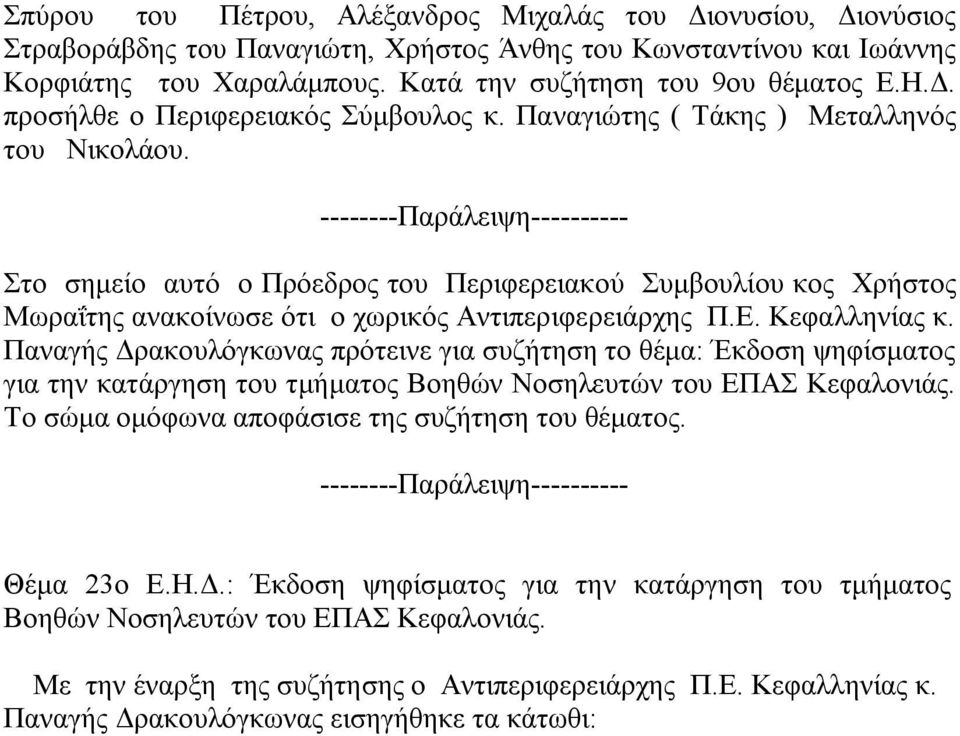 Σπύρου του Πέτρου, Αλέξανδρος Μιχαλάς του Διονυσίου, Διονύσιος Στραβοράβδης του Παναγιώτη, Χρήστος Άνθης του Κωνσταντίνου και Ιωάννης Κορφιάτης του Χαραλάμπους. Κατά την συζήτηση του 9ου θέματος Ε.Η.Δ. προσήλθε ο Περιφερειακός Σύμβουλος κ. Παναγιώτης ( Τάκης ) Μεταλληνός του Νικολάου.

--------Παράλειψη----------

Στο σημείο αυτό ο Πρόεδρος του Περιφερειακού Συμβουλίου κος Χρήστος Μωραΐτης ανακοίνωσε ότι ο χωρικός Αντιπεριφερειάρχης Π.Ε. Κεφαλληνίας κ. Παναγής Δρακουλόγκωνας πρότεινε για συζήτηση το θέμα: Έκδοση ψηφίσματος για την κατάργηση του τμήματος Βοηθών Νοσηλευτών του ΕΠΑΣ Κεφαλονιάς. Το σώμα ομόφωνα αποφάσισε της συζήτηση του θέματος.

--------Παράλειψη----------

Θέμα 23ο Ε.Η.Δ.: Έκδοση ψηφίσματος για την κατάργηση του τμήματος Βοηθών Νοσηλευτών του ΕΠΑΣ Κεφαλονιάς.

Με την έναρξη της συζήτησης ο Αντιπεριφερειάρχης Π.Ε. Κεφαλληνίας κ. Παναγής Δρακουλόγκωνας εισηγήθηκε τα κάτωθι: